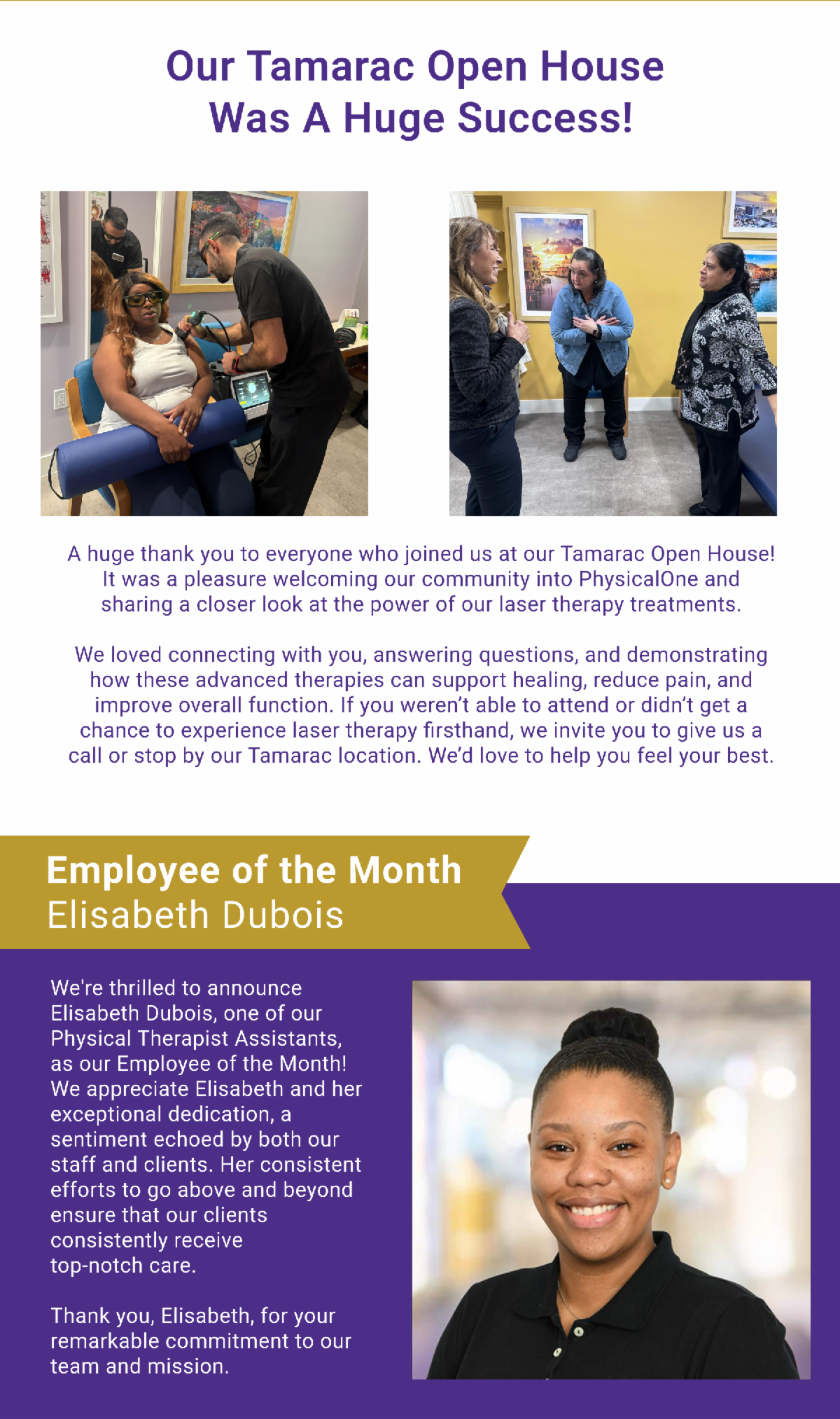 Our Tamarac Open House
Was A Huge Success!

A huge thank you to everyone who joined us at our Tamarac Open House! It was a pleasure welcoming our community into PhysicalOne and sharing a closer look at the power of our laser therapy treatments.

We loved connecting with you, answering questions, and demonstrating how these advanced therapies can support healing, reduce pain, and improve overall function. If you weren't able to attend or didn't get a chance to experience laser therapy firsthand, we invite you to give us a call or stop by our Tamarac location. We'd love to help you feel your best.

Employee of the Month
Elisabeth Dubois

We're thrilled to announce Elisabeth Dubois, one of our Physical Therapist Assistants, as our Employee of the Month! We appreciate Elisabeth and her exceptional dedication, a sentiment echoed by both our staff and clients. Her consistent efforts to go above and beyond ensure that our clients consistently receive top-notch care.

Thank you, Elisabeth, for your remarkable commitment to our team and mission.